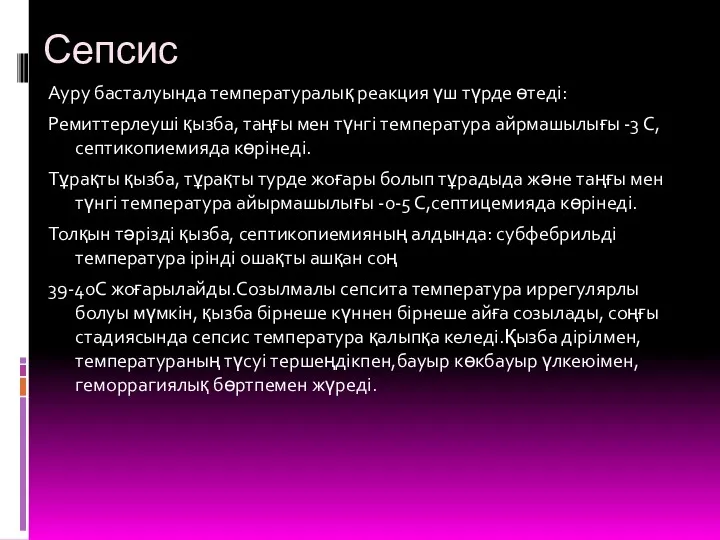 Сепсис

Ауру басталуында температуралық реакция үш түрде өтеді:

Ремиттерлеуші қызба, таңғы мен түнгі температура айрмашылығы -3 С, септикопиемияда көрінеді.

Тұрақты қызба, тұрақты турде жоғары болып тұрадыда және таңғы мен түнгі температура айырмашылығы -0-5 С,септицемияда көрінеді.

Толқын тәрізді қызба, септикопиемияның алдында: субфебрильді температура ірінді ошақты ашқан соң

39-40С жоғарылайды.Созылмалы сепсита температура иррегулярлы болуы мүмкін, қызба бірнеше күннен бірнеше айға созылады, соңғы стадиясында сепсис температура қалыпқа келеді.Қызба дірілмен, температураның түсуі тершеңдікпен,бауыр көкбауыр үлкеюімен, геморрагиялық бөртпемен жүреді.